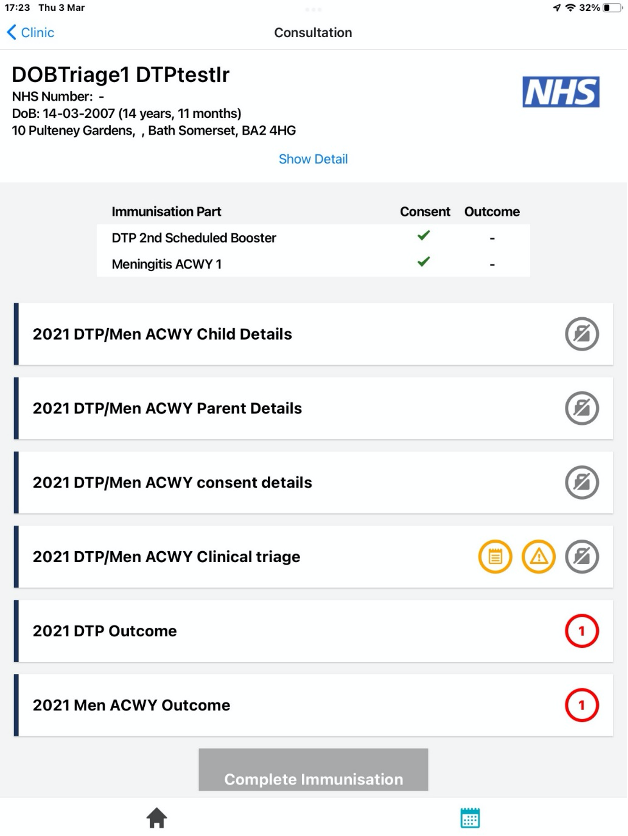 17:23 Thu 3 Mar

32%

Clinic

Consultation

DOBTriage1 DTPtestlr
NHS Number: -
DoB: 14-03-2007 (14 years, 11 months)
10 Pulteney Gardens, , Bath Somerset, BA2 4HG

NHS

Show Detail

| Immunisation Part | Consent | Outcome |
|---|---|---|
| DTP 2nd Scheduled Booster | ✓ | - |
| Meningitis ACWY 1 | ✓ | - |

2021 DTP/Men ACWY Child Details

2021 DTP/Men ACWY Parent Details

2021 DTP/Men ACWY consent details

2021 DTP/Men ACWY Clinical triage

2021 DTP Outcome

1

2021 Men ACWY Outcome

1

Complete Immunisation